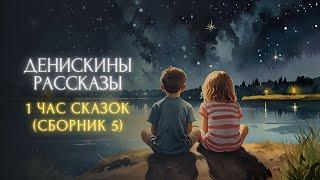 ДЕНИСКИНЫ РАССКАЗЫ

1 ЧАС СКАЗОК (СБОРНИК 5)